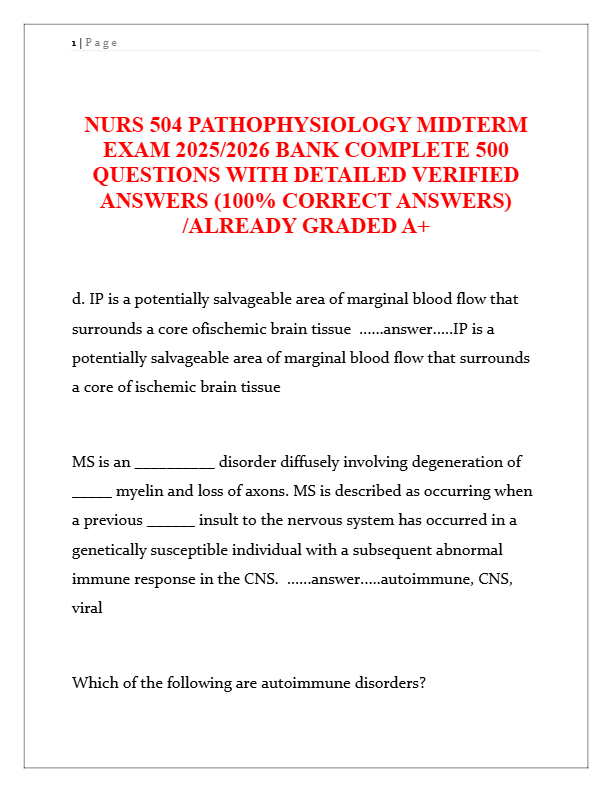 1 | P a g e

NURS 504 PATHOPHYSIOLOGY MIDTERM EXAM 2025/2026 BANK COMPLETE 500 QUESTIONS WITH DETAILED VERIFIED ANSWERS (100% CORRECT ANSWERS) /ALREADY GRADED A+

d. IP is a potentially salvageable area of marginal blood flow that surrounds a core ofischemic brain tissue ......answer.....IP is a potentially salvageable area of marginal blood flow that surrounds a core of ischemic brain tissue

MS is an ____ disorder diffusely involving degeneration of ____ myelin and loss of axons. MS is described as occurring when a previous ____ insult to the nervous system has occurred in a genetically susceptible individual with a subsequent abnormal immune response in the CNS. ......answer.....autoimmune, CNS, viral

Which of the following are autoimmune disorders?